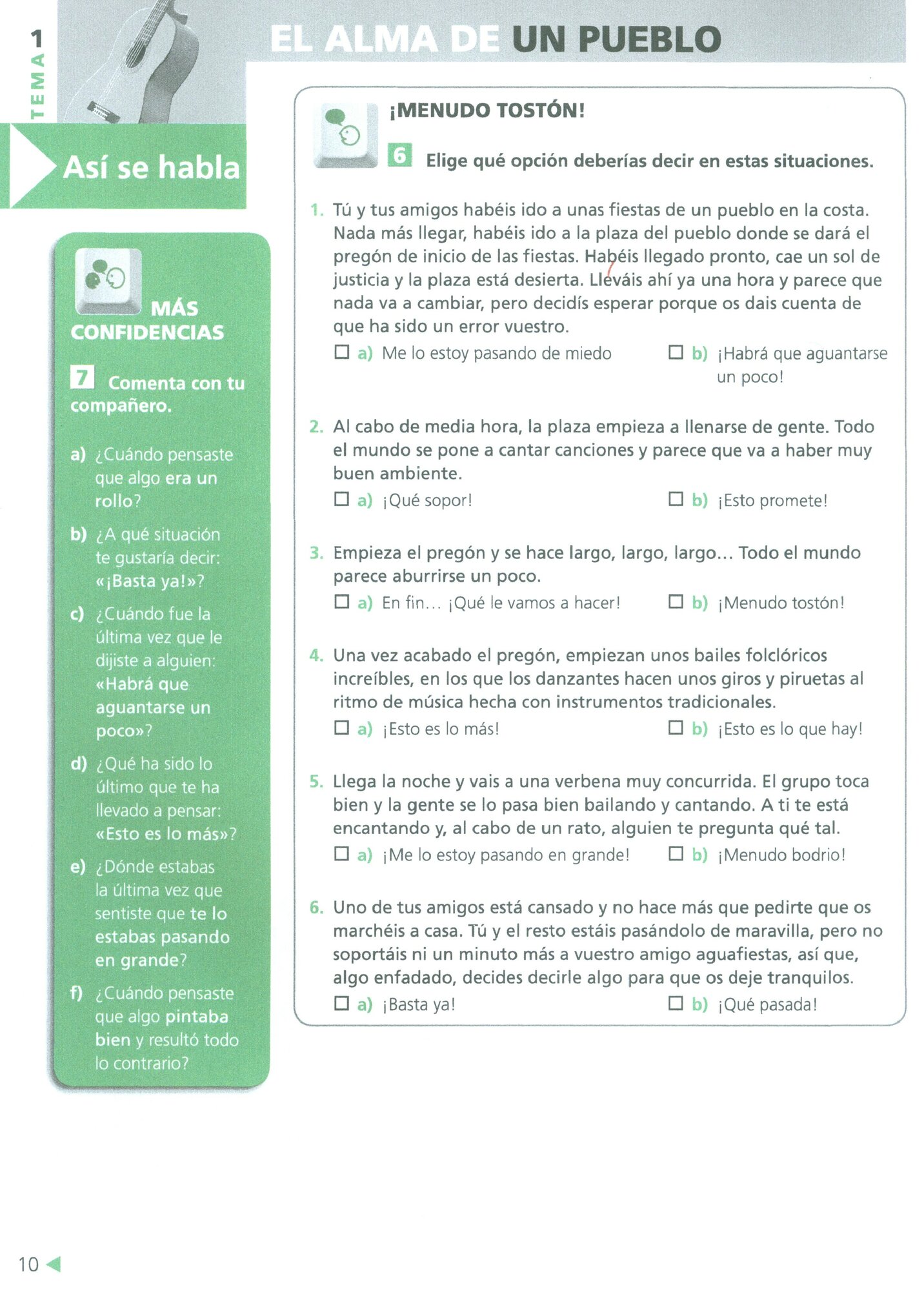 TEMA 1

EL ALMA DE UN PUEBLO

Así se habla

MÁS CONFIDENCIAS

7 Comenta con tu compañero.

a) ¿Cuándo pensaste que algo era un rollo?

b) ¿A qué situación te gustaría decir: «¡Basta ya!»?

c) ¿Cuándo fue la última vez que le dijiste a alguien: «Habrá que aguantarse un poco»?

d) ¿Qué ha sido lo último que te ha llevado a pensar: «Esto es lo más»?

e) ¿Dónde estabas la última vez que sentiste que te lo estabas pasando en grande?

f) ¿Cuándo pensaste que algo pintaba bien y resultó todo lo contrario?

¡MENUDO TOSTÓN!

6 Elige qué opción deberías decir en estas situaciones.

1. Tú y tus amigos habéis ido a unas fiestas de un pueblo en la costa. Nada más llegar, habéis ido a la plaza del pueblo donde se dará el pregón de inicio de las fiestas. Habéis llegado pronto, cae un sol de justicia y la plaza está desierta. Lleváis ahí ya una hora y parece que nada va a cambiar, pero decidís esperar porque os dais cuenta de que ha sido un error vuestro.
☐ a) Me lo estoy pasando de miedo ☐ b) ¡Habrá que aguantarse un poco!

2. Al cabo de media hora, la plaza empieza a llenarse de gente. Todo el mundo se pone a cantar canciones y parece que va a haber muy buen ambiente.
☐ a) ¡Qué sopor! ☐ b) ¡Esto promete!

3. Empieza el pregón y se hace largo, largo, largo... Todo el mundo parece aburrirse un poco.
☐ a) En fin... ¡Qué le vamos a hacer! ☐ b) ¡Menudo tostón!

4. Una vez acabado el pregón, empiezan unos bailes folclóricos increíbles, en los que los danzantes hacen unos giros y piruetas al ritmo de música hecha con instrumentos tradicionales.
☐ a) ¡Esto es lo más! ☐ b) ¡Esto es lo que hay!

5. Llega la noche y vais a una verbena muy concurrida. El grupo toca bien y la gente se lo pasa bien bailando y cantando. A ti te está encantando y, al cabo de un rato, alguien te pregunta qué tal.
☐ a) ¡Me lo estoy pasando en grande! ☐ b) ¡Menudo bodrio!

6. Uno de tus amigos está cansado y no hace más que pedirte que os marchéis a casa. Tú y el resto estáis pasándolo de maravilla, pero no soportáis ni un minuto más a vuestro amigo aguafiestas, así que, algo enfadado, decides decirle algo para que os deje tranquilos.
☐ a) ¡Basta ya! ☐ b) ¡Qué pasada!

10